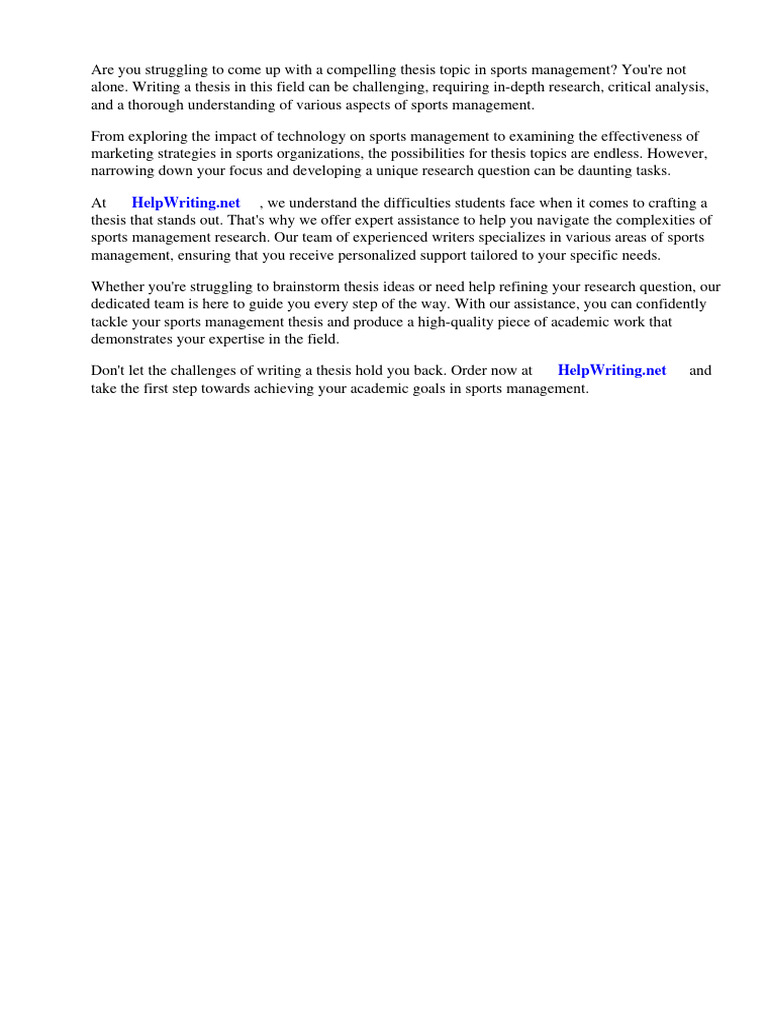 Are you struggling to come up with a compelling thesis topic in sports management? You're not alone. Writing a thesis in this field can be challenging, requiring in-depth research, critical analysis, and a thorough understanding of various aspects of sports management.

From exploring the impact of technology on sports management to examining the effectiveness of marketing strategies in sports organizations, the possibilities for thesis topics are endless. However, narrowing down your focus and developing a unique research question can be daunting tasks.

At HelpWriting.net , we understand the difficulties students face when it comes to crafting a thesis that stands out. That's why we offer expert assistance to help you navigate the complexities of sports management research. Our team of experienced writers specializes in various areas of sports management, ensuring that you receive personalized support tailored to your specific needs.

Whether you're struggling to brainstorm thesis ideas or need help refining your research question, our dedicated team is here to guide you every step of the way. With our assistance, you can confidently tackle your sports management thesis and produce a high-quality piece of academic work that demonstrates your expertise in the field.

Don't let the challenges of writing a thesis hold you back. Order now at HelpWriting.net and take the first step towards achieving your academic goals in sports management.